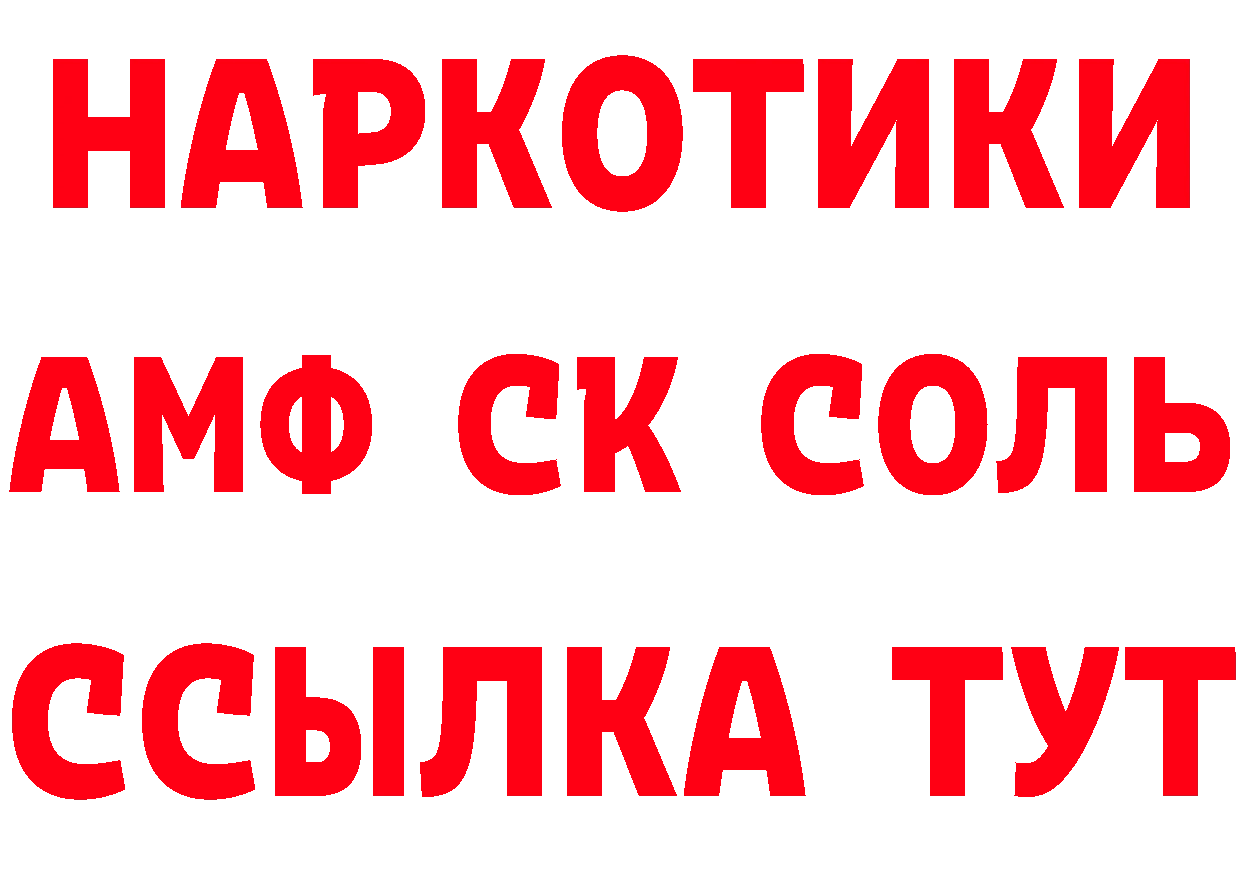 НАРКОТИКИ
АМФ СК СОЛЬ
ССЫЛКА ТУТ